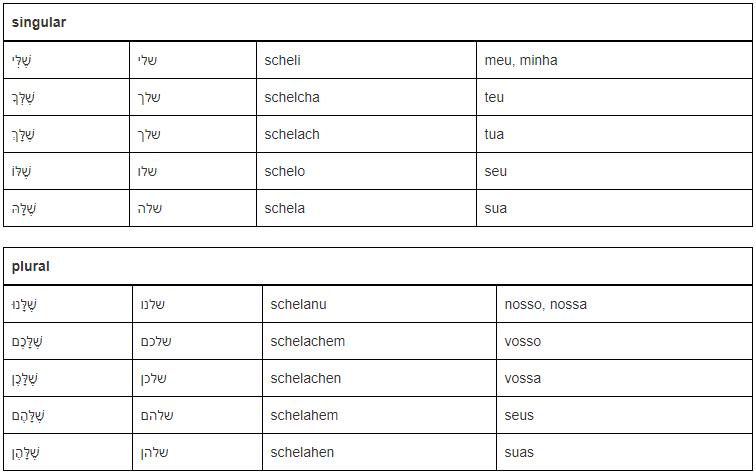 | singular | | | |
|---|---|---|---|
| שֶׁלִּי | שלי | scheli | meu, minha |
| שֶׁלְּךָ | שלך | schelcha | teu |
| שֶׁלָּךְ | שלך | schelach | tua |
| שֶׁלּוֹ | שלו | schelo | seu |
| שֶׁלָּהּ | שלה | schela | sua |

| plural | | | |
|---|---|---|---|
| שֶׁלָּנוּ | שלנו | schelanu | nosso, nossa |
| שֶׁלָּכֶם | שלכם | schelachem | vosso |
| שֶׁלָּכֶן | שלכן | schelachen | vossa |
| שֶׁלָּהֶם | שלהם | schelahem | seus |
| שֶׁלָּהֶן | שלהן | schelahen | suas |